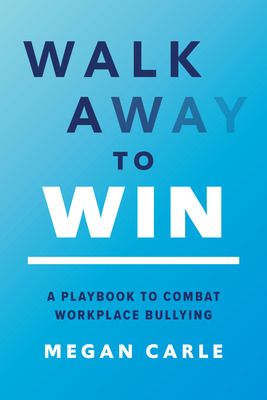 WALK
AWAY
TO
WIN

A PLAYBOOK TO COMBAT WORKPLACE BULLYING

MEGAN CARLE